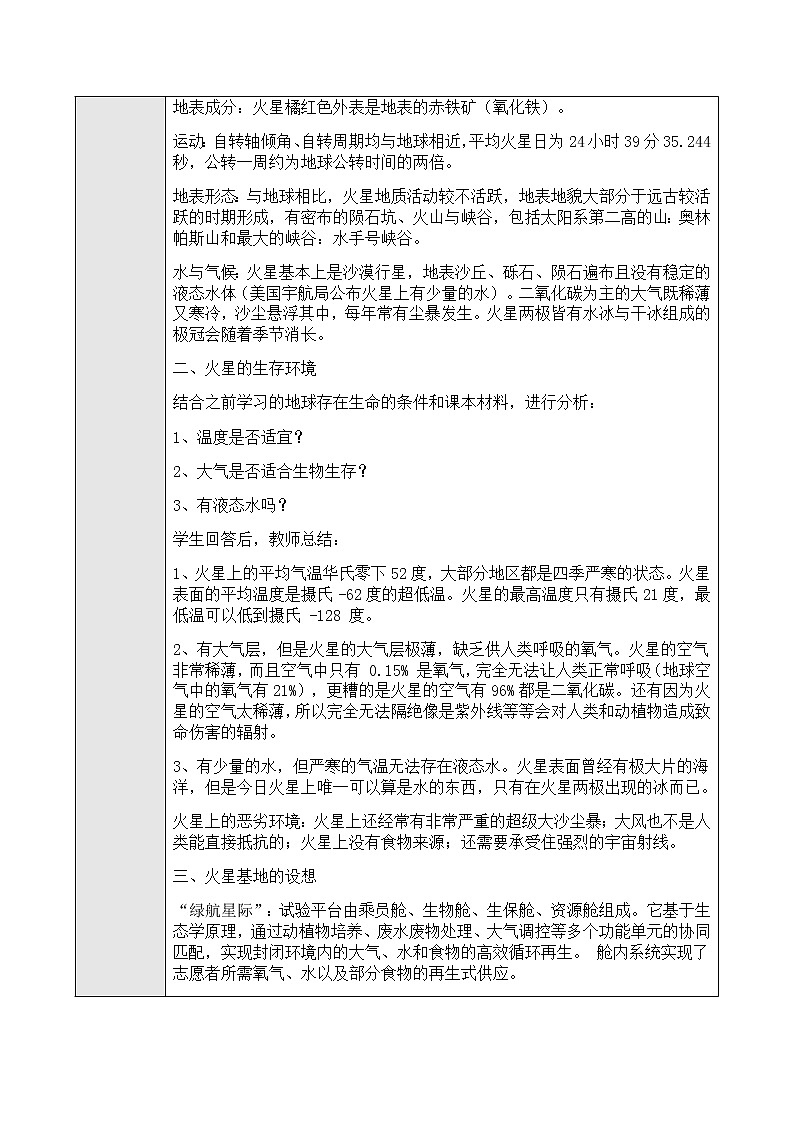 地表成分：火星橘红色外表是地表的赤铁矿（氧化铁）。

运动：自转轴倾角、自转周期均与地球相近，平均火星日为 24 小时 39 分 35.244 秒，公转一周约为地球公转时间的两倍。

地表形态：与地球相比，火星地质活动较不活跃，地表地貌大部分于远古较活跃的时期形成，有密布的陨石坑、火山与峡谷，包括太阳系第二高的山：奥林帕斯山和最大的峡谷：水手号峡谷。

水与气候：火星基本上是沙漠行星，地表沙丘、砾石、陨石遍布且没有稳定的液态水体（美国宇航局公布火星上有少量的水）。二氧化碳为主的大气既稀薄又寒冷，沙尘悬浮其中，每年常有尘暴发生。火星两极皆有水冰与干冰组成的极冠会随着季节消长。

二、火星的生存环境

结合之前学习的地球存在生命的条件和课本材料，进行分析：

1、温度是否适宜？

2、大气是否适合生物生存？

3、有液态水吗？

学生回答后，教师总结：

1、火星上的平均气温华氏零下 52 度，大部分地区都是四季严寒的状态。火星表面的平均温度是摄氏 -62 度的超低温。火星的最高温度只有摄氏 21 度，最低温可以低到摄氏 -128 度。

2、有大气层，但是火星的大气层极薄，缺乏供人类呼吸的氧气。火星的空气非常稀薄，而且空气中只有 0.15% 是氧气，完全无法让人类正常呼吸（地球空气中的氧气有 21%），更糟的是火星的空气有 96% 都是二氧化碳。还有因为火星的空气太稀薄，所以完全无法隔绝像是紫外线等等会对人类和动植物造成致命伤害的辐射。

3、有少量的水，但严寒的气温无法存在液态水。火星表面曾经有极大片的海洋，但是今日火星上唯一可以算是水的东西，只有在火星两极出现的冰而已。

火星上的恶劣环境：火星上还经常有非常严重的超级大沙尘暴；大风也不是人类能直接抵抗的；火星上没有食物来源；还需要承受住强烈的宇宙射线。

三、火星基地的设想

“绿航星际”：试验平台由乘员舱、生物舱、生保舱、资源舱组成。它基于生态学原理，通过动植物培养、废水废物处理、大气调控等多个功能单元的协同匹配，实现封闭环境内的大气、水和食物的高效循环再生。 舱内系统实现了志愿者所需氧气、水以及部分食物的再生式供应。